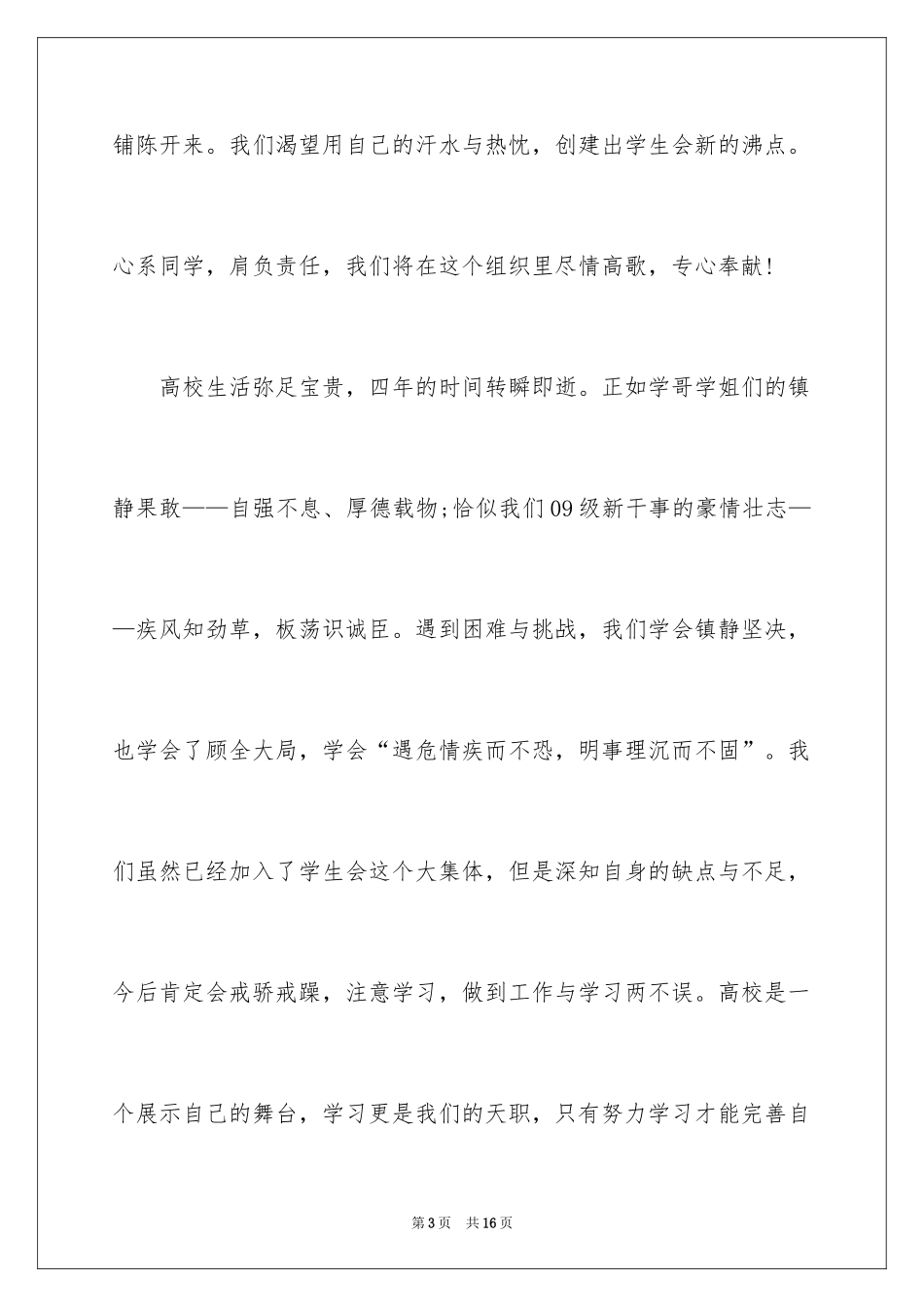 铺陈开来。我们渴望用自己的汗水与热忱，创建出学生会新的沸点。心系同学，肩负责任，我们将在这个组织里尽情高歌，专心奉献！

高校生活弥足宝贵，四年的时间转瞬即逝。正如学哥学姐们的镇静果敢——自强不息、厚德载物;恰似我们09级新干事的豪情壮志——疾风知劲草，板荡识诚臣。遇到困难与挑战，我们学会镇静坚决，也学会了顾全大局，学会“遇危情疾而不恐，明事理沉而不固”。我们虽然已经加入了学生会这个大集体，但是深知自身的缺点与不足，今后肯定会戒骄戒躁，注意学习，做到工作与学习两不误。高校是一个展示自己的舞台，学习更是我们的天职，只有努力学习才能完善自

第3页　共16页